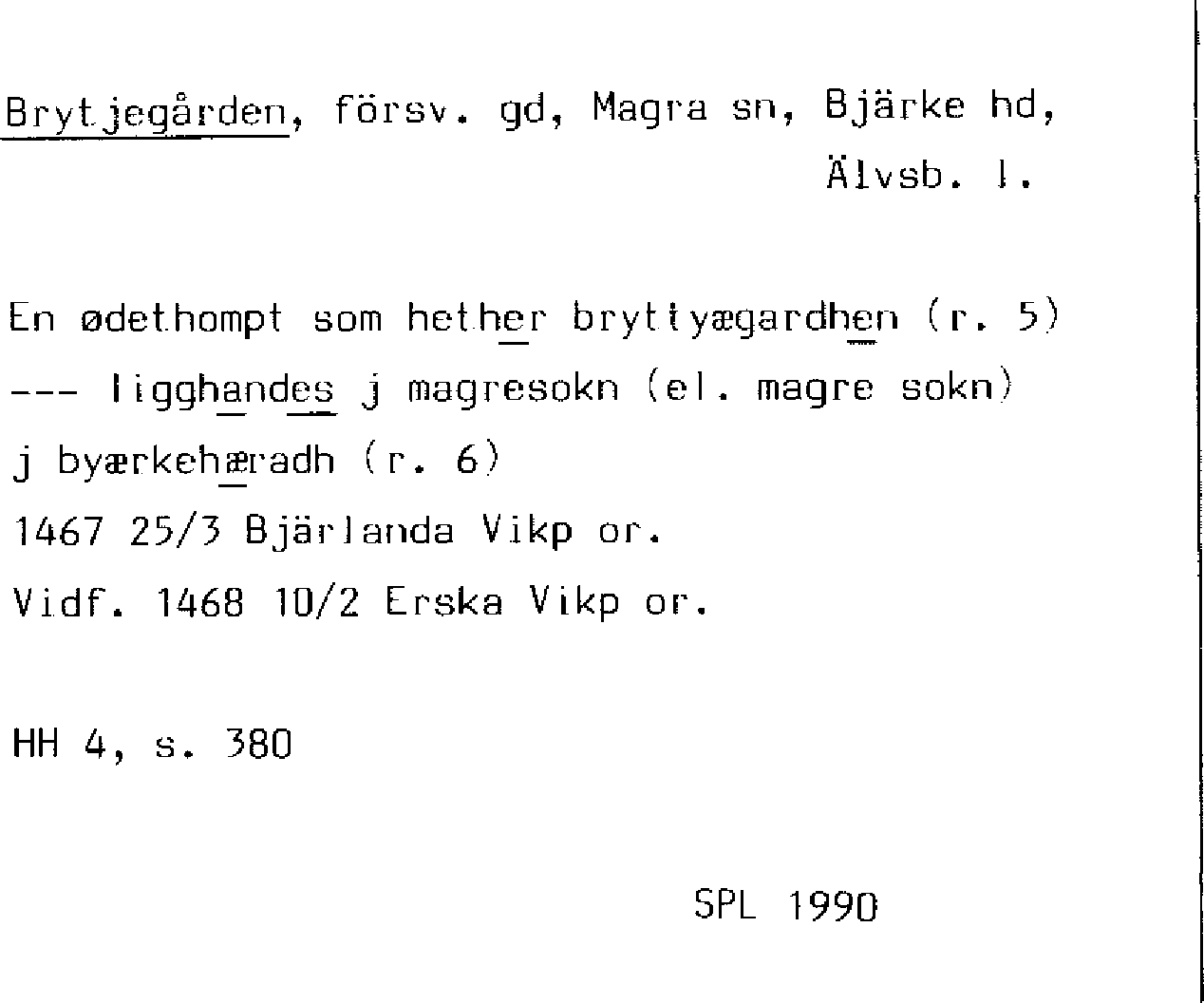 Brytjegården, försv. gd, Magra sn, Bjärke hd, Älvsb. l.

En ødethompt som hether bryttyægardhen (r. 5) --- ligghandes j magresokn (el. magre sokn) j byærkehæradh (r. 6)
1467 25/3 Bjärlanda Vikp or.
Vidf. 1468 10/2 Erska Vikp or.

HH 4, s. 380

SPL 1990